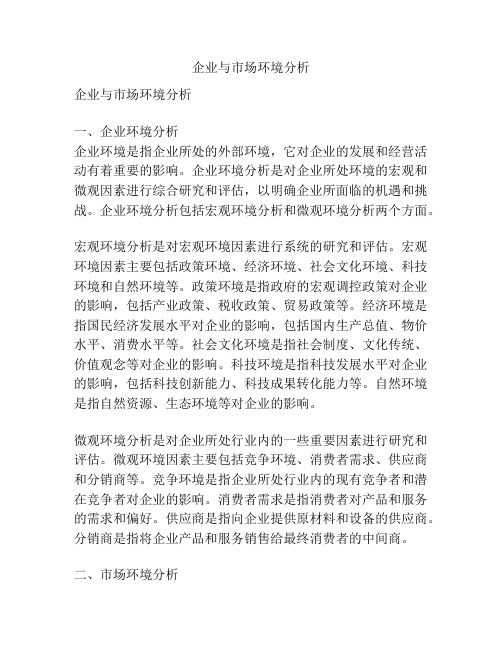 企业与市场环境分析

企业与市场环境分析

一、企业环境分析
企业环境是指企业所处的外部环境，它对企业的发展和经营活动有着重要的影响。企业环境分析是对企业所处环境的宏观和微观因素进行综合研究和评估，以明确企业所面临的机遇和挑战。企业环境分析包括宏观环境分析和微观环境分析两个方面。

宏观环境分析是对宏观环境因素进行系统的研究和评估。宏观环境因素主要包括政策环境、经济环境、社会文化环境、科技环境和自然环境等。政策环境是指政府的宏观调控政策对企业的影响，包括产业政策、税收政策、贸易政策等。经济环境是指国民经济发展水平对企业的影响，包括国内生产总值、物价水平、消费水平等。社会文化环境是指社会制度、文化传统、价值观念等对企业的影响。科技环境是指科技发展水平对企业的影响，包括科技创新能力、科技成果转化能力等。自然环境是指自然资源、生态环境等对企业的影响。

微观环境分析是对企业所处行业内的一些重要因素进行研究和评估。微观环境因素主要包括竞争环境、消费者需求、供应商和分销商等。竞争环境是指企业所处行业内的现有竞争者和潜在竞争者对企业的影响。消费者需求是指消费者对产品和服务的需求和偏好。供应商是指向企业提供原材料和设备的供应商。分销商是指将企业产品和服务销售给最终消费者的中间商。

二、市场环境分析